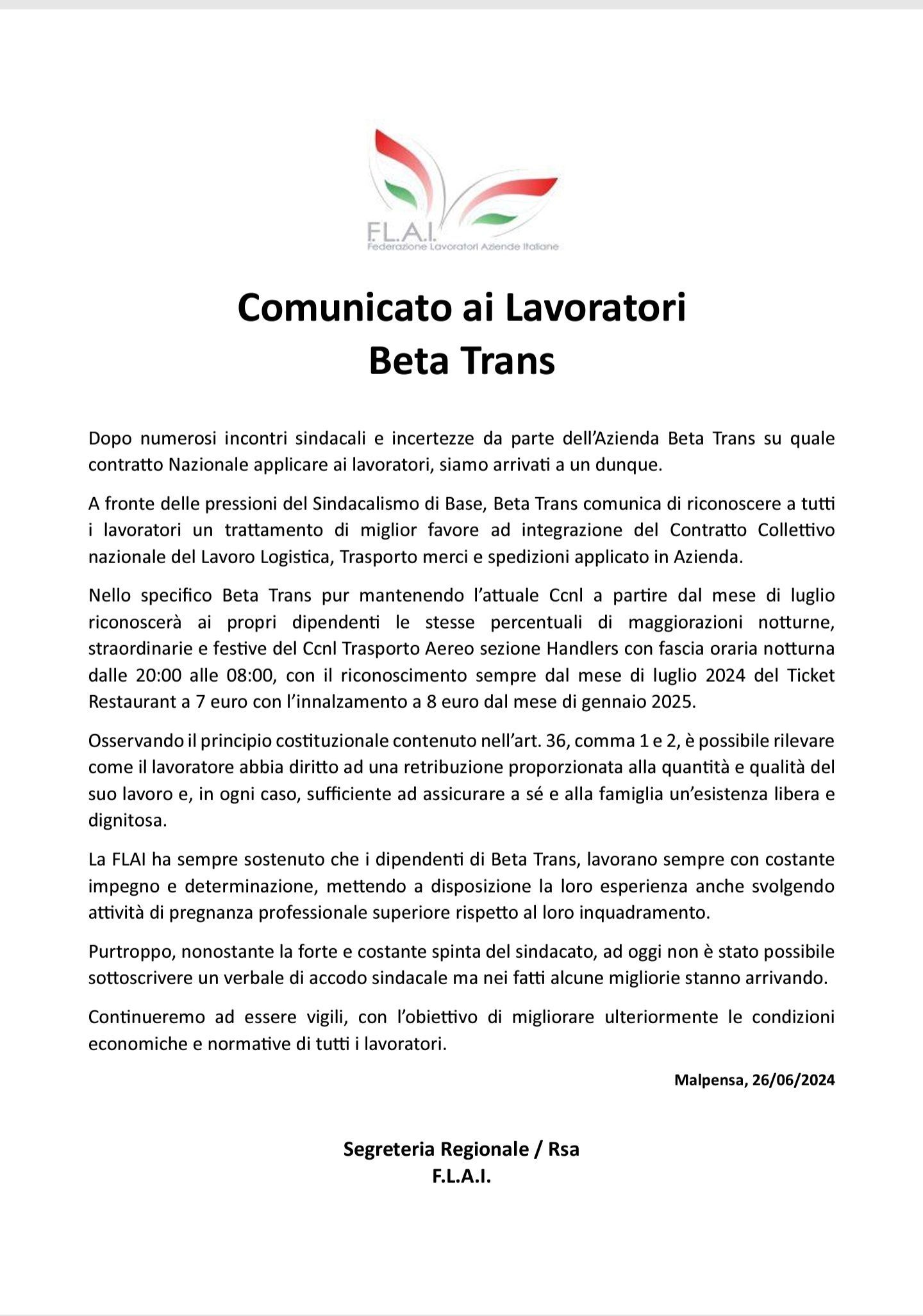 F.L.A.I.
Federazione Lavoratori Aziende Italiane

Comunicato ai Lavoratori
Beta Trans

Dopo numerosi incontri sindacali e incertezze da parte dell'Azienda Beta Trans su quale contratto Nazionale applicare ai lavoratori, siamo arrivati a un dunque.

A fronte delle pressioni del Sindacalismo di Base, Beta Trans comunica di riconoscere a tutti i lavoratori un trattamento di miglior favore ad integrazione del Contratto Collettivo nazionale del Lavoro Logistica, Trasporto merci e spedizioni applicato in Azienda.

Nello specifico Beta Trans pur mantenendo l'attuale Ccnl a partire dal mese di luglio riconoscerà ai propri dipendenti le stesse percentuali di maggiorazioni notturne, straordinarie e festive del Ccnl Trasporto Aereo sezione Handlers con fascia oraria notturna dalle 20:00 alle 08:00, con il riconoscimento sempre dal mese di luglio 2024 del Ticket Restaurant a 7 euro con l'innalzamento a 8 euro dal mese di gennaio 2025.

Osservando il principio costituzionale contenuto nell'art. 36, comma 1 e 2, è possibile rilevare come il lavoratore abbia diritto ad una retribuzione proporzionata alla quantità e qualità del suo lavoro e, in ogni caso, sufficiente ad assicurare a sé e alla famiglia un'esistenza libera e dignitosa.

La FLAI ha sempre sostenuto che i dipendenti di Beta Trans, lavorano sempre con costante impegno e determinazione, mettendo a disposizione la loro esperienza anche svolgendo attività di pregnanza professionale superiore rispetto al loro inquadramento.

Purtroppo, nonostante la forte e costante spinta del sindacato, ad oggi non è stato possibile sottoscrivere un verbale di accodo sindacale ma nei fatti alcune migliorie stanno arrivando.

Continueremo ad essere vigili, con l'obiettivo di migliorare ulteriormente le condizioni economiche e normative di tutti i lavoratori.

Malpensa, 26/06/2024

Segreteria Regionale / Rsa
F.L.A.I.